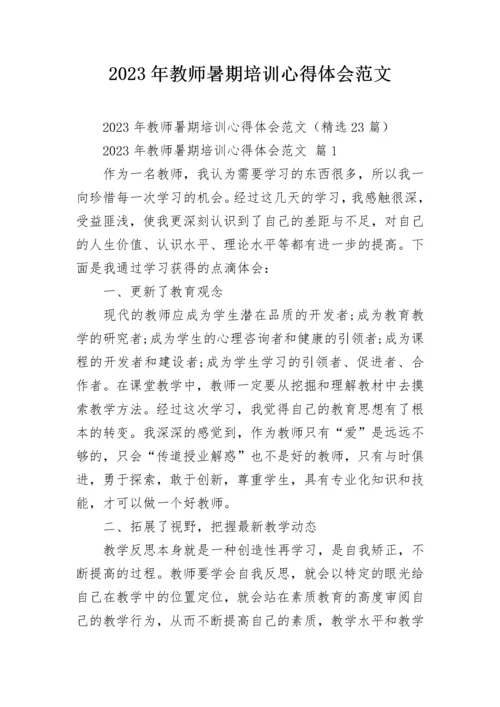 2023年教师暑期培训心得体会范文

2023年教师暑期培训心得体会范文（精选23篇）

2023年教师暑期培训心得体会范文 篇1

作为一名教师，我认为需要学习的东西很多，所以我一向珍惜每一次学习的机会。经过这几天的学习，我感触很深，受益匪浅，使我更深刻认识到了自己的差距与不足，对自己的人生价值、认识水平、理论水平等都有进一步的提高。下面是我通过学习获得的点滴体会：

一、更新了教育观念

现代的教师应成为学生潜在品质的开发者;成为教育教学的研究者;成为学生的心理咨询者和健康的引领者;成为课程的开发者和建设者;成为学生学习的引领者、促进者、合作者。在课堂教学中，教师一定要从挖掘和理解教材中去摸索教学方法。经过这次学习，我觉得自己的教育思想有了根本的转变。我深深的感觉到，作为教师只有“爱”是远远不够的，只会“传道授业解惑”也不是好的教师，只有与时俱进，勇于探索，敢于创新，尊重学生，具有专业化知识和技能，才可以做一个好教师。

二、拓展了视野，把握最新教学动态

教学反思本身就是一种创造性再学习，是自我矫正，不断提高的过程。教师要学会自我反思，就会以特定的眼光给自己在教学中的位置定位，就会站在素质教育的高度审阅自己的教学行为，从而不断提高自己的素质，教学水平和教学